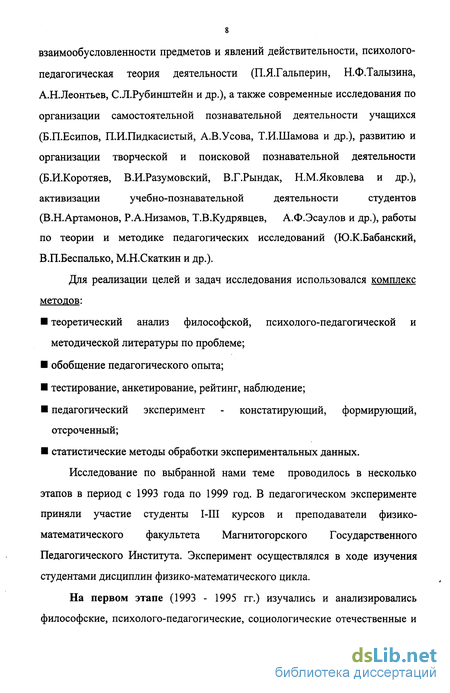 8

взаимообусловленности предметов и явлений действительности, психолого-педагогическая теория деятельности (П.Я.Гальперин, Н.Ф.Талызина, А.Н.Леонтьев, С.Л.Рубинштейн и др.), а также современные исследования по организации самостоятельной познавательной деятельности учащихся (Б.П.Есипов, П.И.Пидкасистый, А.В.Усова, Т.И.Шамова и др.), развитию и организации творческой и поисковой познавательной деятельности (Б.И.Коротяев, В.И.Разумовский, В.Г.Рындак, Н.М.Яковлева и др.), активизации учебно-познавательной деятельности студентов (В.Н.Артамонов, Р.А.Низамов, Т.В.Кудрявцев, А.Ф.Эсаулов и др.), работы по теории и методике педагогических исследований (Ю.К.Бабанский, В.П.Беспалько, М.Н.Скаткин и др.).

Для реализации целей и задач исследования использовался комплекс методов:

■ теоретический анализ философской, психолого-педагогической и методической литературы по проблеме;

■ обобщение педагогического опыта;

■ тестирование, анкетирование, рейтинг, наблюдение;

■ педагогический эксперимент - констатирующий, формирующий, отсроченный;

■ статистические методы обработки экспериментальных данных.

Исследование по выбранной нами теме проводилось в несколько этапов в период с 1993 года по 1999 год. В педагогическом эксперименте приняли участие студенты I-III курсов и преподаватели физико-математического факультета Магнитогорского Государственного Педагогического Института. Эксперимент осуществлялся в ходе изучения студентами дисциплин физико-математического цикла.

На первом этапе (1993 - 1995 гг.) изучались и анализировались философские, психолого-педагогические, социологические отечественные и

dsLib.net
библиотека диссертаций